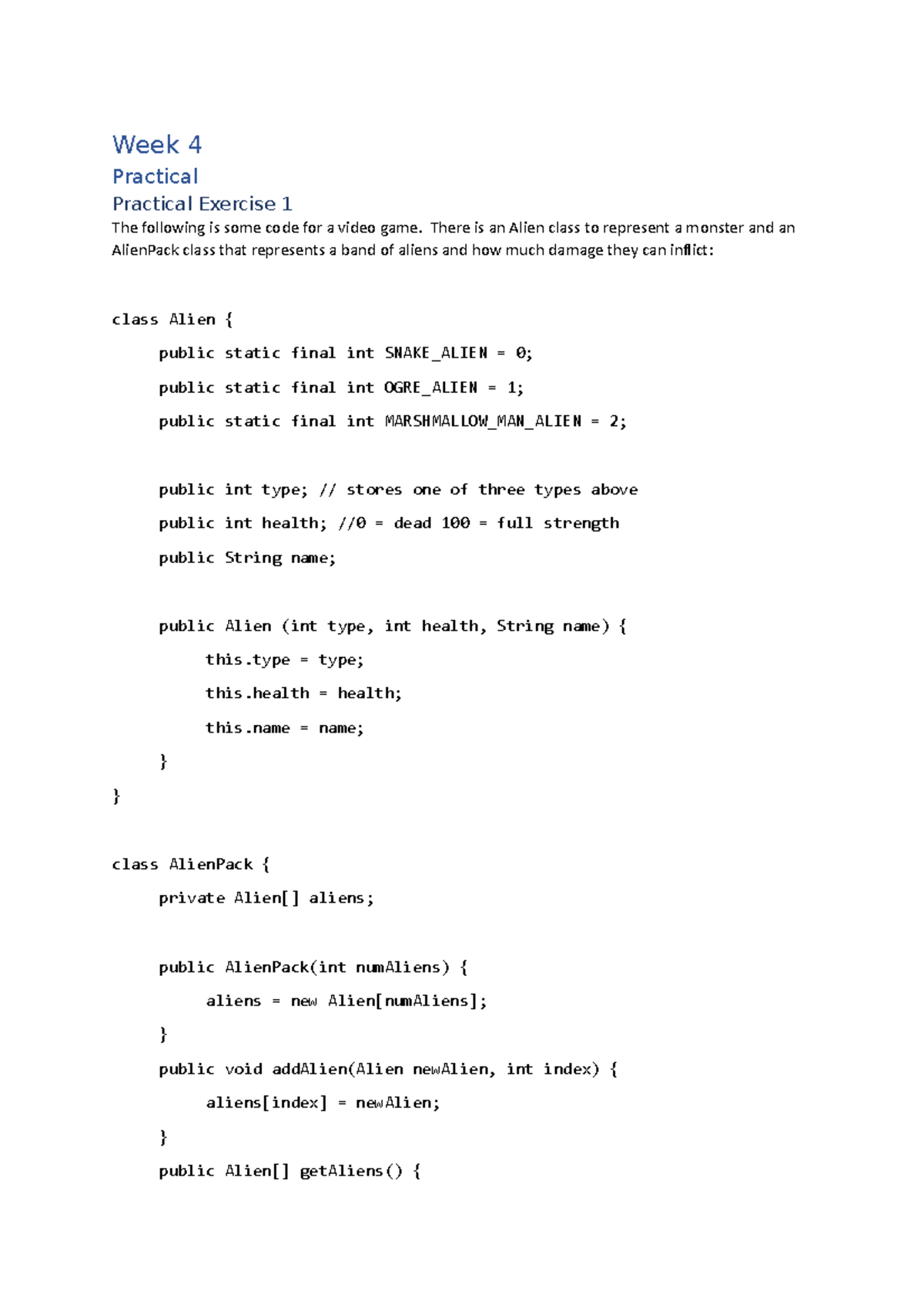 Week 4
Practical
Practical Exercise 1
The following is some code for a video game. There is an Alien class to represent a monster and an AlienPack class that represents a band of aliens and how much damage they can inflict:

class Alien {
public static final int SNAKE_ALIEN = 0;
public static final int OGRE_ALIEN = 1;
public static final int MARSHMALLOW_MAN_ALIEN = 2;

public int type; // stores one of three types above
public int health; //0 = dead 100 = full strength
public String name;

public Alien (int type, int health, String name) {
this.type = type;
this.health = health;
this.name = name;
}
}

class AlienPack {
private Alien[] aliens;

public AlienPack(int numAliens) {
aliens = new Alien[numAliens];
}
public void addAlien(Alien newAlien, int index) {
aliens[index] = newAlien;
}
public Alien[] getAliens() {